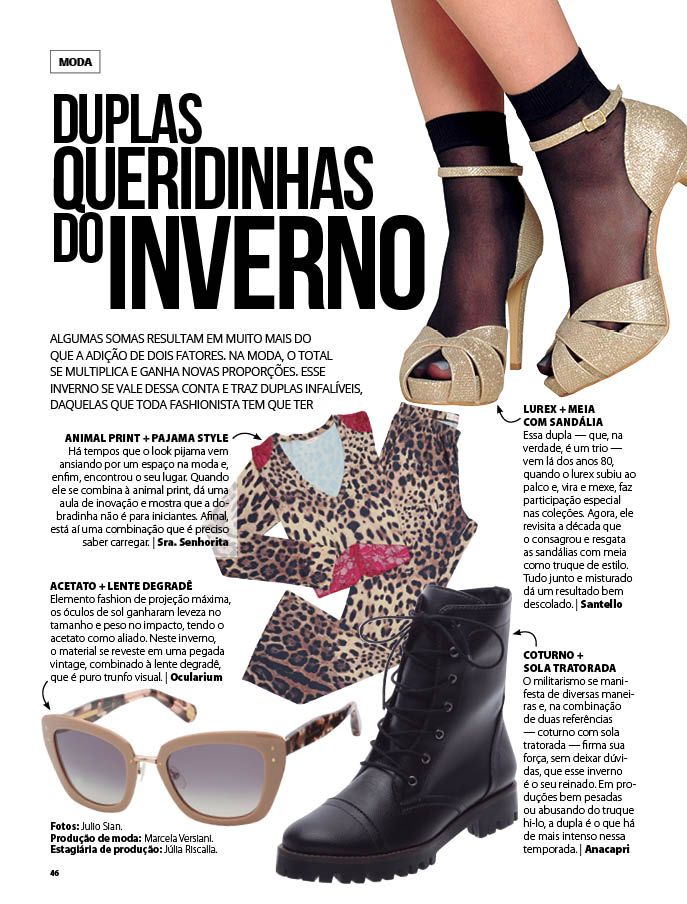 MODA

DUPLAS QUERIDINHAS DO INVERNO

ALGUMAS SOMAS RESULTAM EM MUITO MAIS DO QUE A ADIÇÃO DE DOIS FATORES. NA MODA, O TOTAL SE MULTIPLICA E GANHA NOVAS PROPORÇÕES. ESSE INVERNO SE VALE DESSA CONTA E TRAZ DUPLAS INFALÍVEIS, DAQUELAS QUE TODA FASHIONISTA TEM QUE TER

ANIMAL PRINT + PAJAMA STYLE
Há tempos que o look pijama vem ansiando por um espaço na moda e, enfim, encontrou o seu lugar. Quando ele se combina à animal print, dá uma aula de inovação e mostra que a dobradinha não é para iniciantes. Afinal, está aí uma combinação que é preciso saber carregar. | Sra. Senhorita

ACETATO + LENTE DEGRADÊ
Elemento fashion de projeção máxima, os óculos de sol ganharam leveza no tamanho e peso no impacto, tendo o acetato como aliado. Neste inverno, o material se reveste em uma pegada vintage, combinado à lente degradê, que é puro trunfo visual. | Ocularium

LUREX + MEIA COM SANDÁLIA
Essa dupla — que, na verdade, é um trio — vem lá dos anos 80, quando o lurex subiu ao palco e, vira e mexe, faz participação especial nas coleções. Agora, ele revisita a década que o consagrou e resgata as sandálias com meia como truque de estilo. Tudo junto e misturado dá um resultado bem descolado. | Santello

COTURNO + SOLA TRATORADA
O militarismo se manifesta de diversas maneiras e, na combinação de duas referências — coturno com sola tratorada — firma sua força, sem deixar dúvidas, que esse inverno é o seu reinado. Em produções bem pesadas ou abusando do truque hi-lo, a dupla é o que há de mais intenso nessa temporada. | Anacapri

Fotos: Julio Sian.
Produção de moda: Marcela Versiani.
Estagiária de produção: Júlia Riscalla.

46